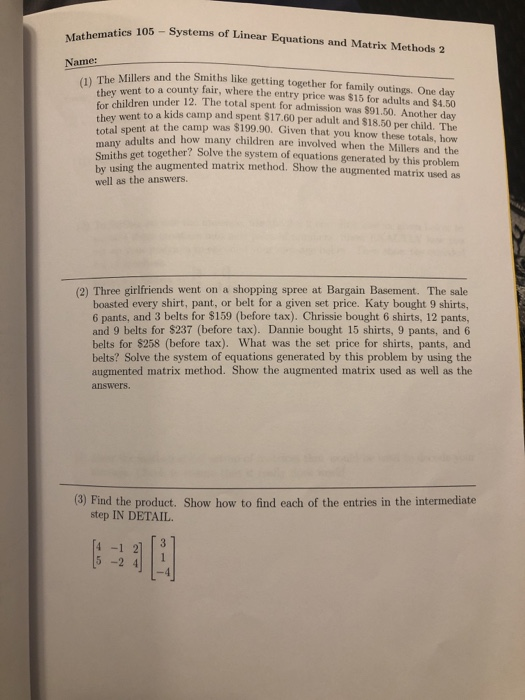 Mathematics 105 – Systems of Linear Equations and Matrix Methods 2

Name:

(1) The Millers and the Smiths like getting together for family outings. One day they went to a county fair, where the entry price was \$15 for adults and \$4.50 for children under 12. The total spent for admission was \$91.50. Another day they went to a kids camp and spent \$17.60 per adult and \$18.50 per child. The total spent at the camp was \$199.90. Given that you know these totals, how many adults and how many children are involved when the Millers and the Smiths get together? Solve the system of equations generated by this problem by using the augmented matrix method. Show the augmented matrix used as well as the answers.

(2) Three girlfriends went on a shopping spree at Bargain Basement. The sale boasted every shirt, pant, or belt for a given set price. Katy bought 9 shirts, 6 pants, and 3 belts for \$159 (before tax). Chrissie bought 6 shirts, 12 pants, and 9 belts for \$237 (before tax). Dannie bought 15 shirts, 9 pants, and 6 belts for \$258 (before tax). What was the set price for shirts, pants, and belts? Solve the system of equations generated by this problem by using the augmented matrix method. Show the augmented matrix used as well as the answers.

(3) Find the product. Show how to find each of the entries in the intermediate step IN DETAIL.

$\begin{bmatrix} 4 & -1 & 2 \\ 5 & -2 & 4 \end{bmatrix} \begin{bmatrix} 3 \\ 1 \\ -4 \end{bmatrix}$